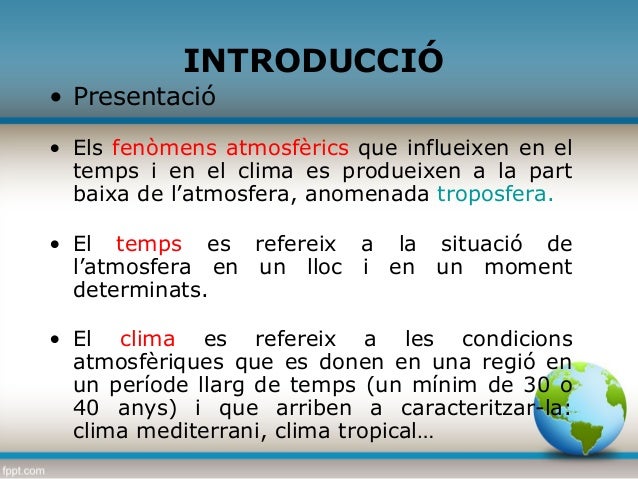 INTRODUCCIÓ

• Presentació

• Els fenòmens atmosfèrics que influeixen en el temps i en el clima es produeixen a la part baixa de l'atmosfera, anomenada troposfera.

• El temps es refereix a la situació de l'atmosfera en un lloc i en un moment determinats.

• El clima es refereix a les condicions atmosfèriques que es donen en una regió en un període llarg de temps (un mínim de 30 o 40 anys) i que arriben a caracteritzar-la: clima mediterrani, clima tropical…

fppt.com